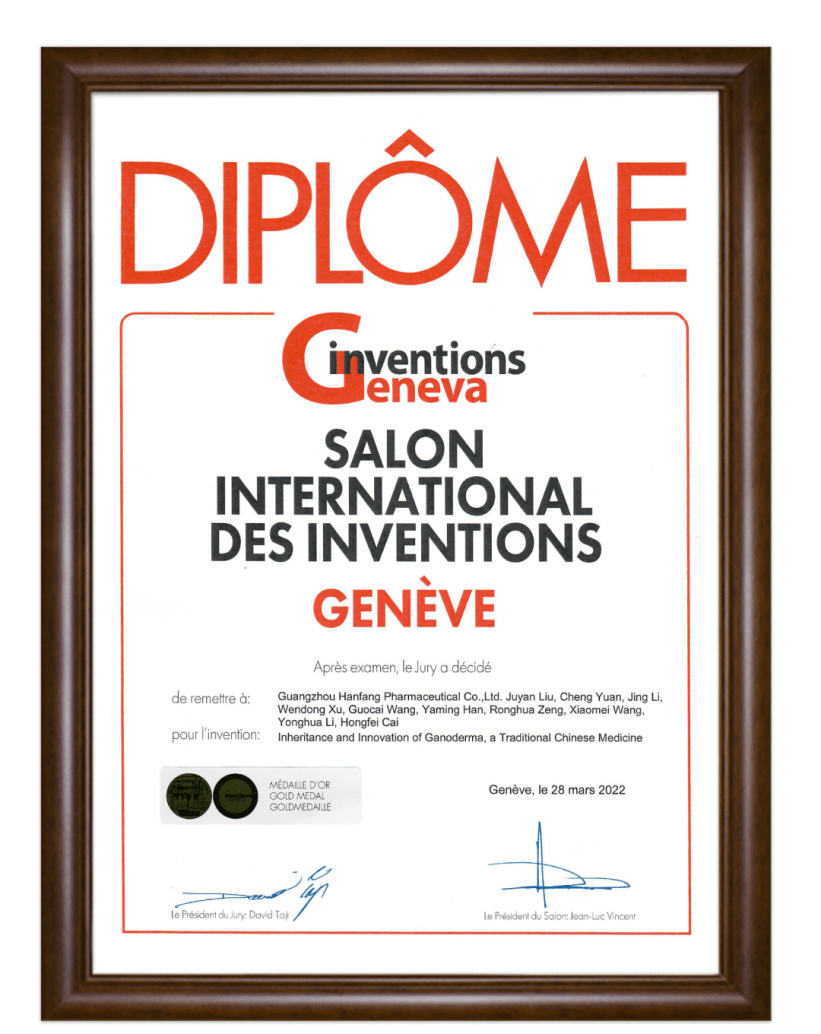 DIPLÔME

inventions Geneva

SALON INTERNATIONAL DES INVENTIONS

GENÈVE

Après examen, le Jury a décidé

de remettre à: Guangzhou Hanfang Pharmaceutical Co.,Ltd. Juyan Liu, Cheng Yuan, Jing Li, Wendong Xu, Guocai Wang, Yaming Han, Ronghua Zeng, Xiaomei Wang, Yonghua Li, Hongfei Cai

pour l'invention: Inheritance and Innovation of Ganoderma, a Traditional Chinese Medicine

MÉDAILLE D'OR
GOLD MEDAL
GOLDMEDAILLE

Genève, le 28 mars 2022

Le Président du Jury: David Taji

Le Président du Salon: Jean-Luc Vincent